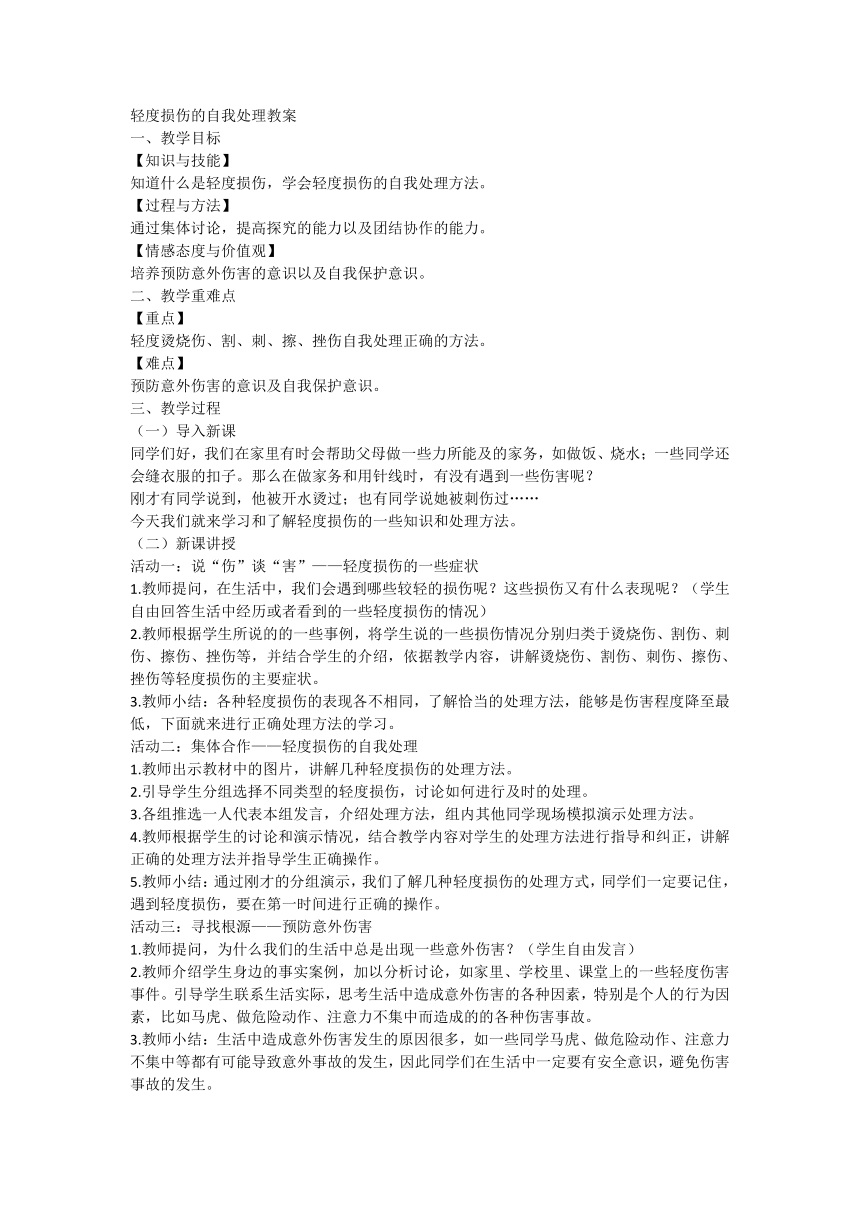 轻度损伤的自我处理教案
一、教学目标
【知识与技能】
知道什么是轻度损伤，学会轻度损伤的自我处理方法。
【过程与方法】
通过集体讨论，提高探究的能力以及团结协作的能力。
【情感态度与价值观】
培养预防意外伤害的意识以及自我保护意识。
二、教学重难点
【重点】
轻度烫烧伤、割、刺、擦、挫伤自我处理正确的方法。
【难点】
预防意外伤害的意识及自我保护意识。
三、教学过程
（一）导入新课
同学们好，我们在家里有时会帮助父母做一些力所能及的家务，如做饭、烧水；一些同学还会缝衣服的扣子。那么在做家务和用针线时，有没有遇到一些伤害呢？
刚才有同学说到，他被开水烫过；也有同学说她被刺伤过……
今天我们就来学习和了解轻度损伤的一些知识和处理方法。
（二）新课讲授
活动一：说“伤”谈“害”——轻度损伤的一些症状
1.教师提问，在生活中，我们会遇到哪些较轻的损伤呢？这些损伤又有什么表现呢？（学生自由回答生活中经历或者看到的一些轻度损伤的情况）
2.教师根据学生所说的的一些事例，将学生说的一些损伤情况分别归类于烫烧伤、割伤、刺伤、擦伤、挫伤等，并结合学生的介绍，依据教学内容，讲解烫烧伤、割伤、刺伤、擦伤、挫伤等轻度损伤的主要症状。
3.教师小结：各种轻度损伤的表现各不相同，了解恰当的处理方法，能够是伤害程度降至最低，下面就来进行正确处理方法的学习。
活动二：集体合作——轻度损伤的自我处理
1.教师出示教材中的图片，讲解几种轻度损伤的处理方法。
2.引导学生分组选择不同类型的轻度损伤，讨论如何进行及时的处理。
3.各组推选一人代表本组发言，介绍处理方法，组内其他同学现场模拟演示处理方法。
4.教师根据学生的讨论和演示情况，结合教学内容对学生的处理方法进行指导和纠正，讲解正确的处理方法并指导学生正确操作。
5.教师小结：通过刚才的分组演示，我们了解几种轻度损伤的处理方式，同学们一定要记住，遇到轻度损伤，要在第一时间进行正确的操作。
活动三：寻找根源——预防意外伤害
1.教师提问，为什么我们的生活中总是出现一些意外伤害？（学生自由发言）
2.教师介绍学生身边的事实案例，加以分析讨论，如家里、学校里、课堂上的一些轻度伤害事件。引导学生联系生活实际，思考生活中造成意外伤害的各种因素，特别是个人的行为因素，比如马虎、做危险动作、注意力不集中而造成的的各种伤害事故。
3.教师小结：生活中造成意外伤害发生的原因很多，如一些同学马虎、做危险动作、注意力不集中等都有可能导致意外事故的发生，因此同学们在生活中一定要有安全意识，避免伤害事故的发生。